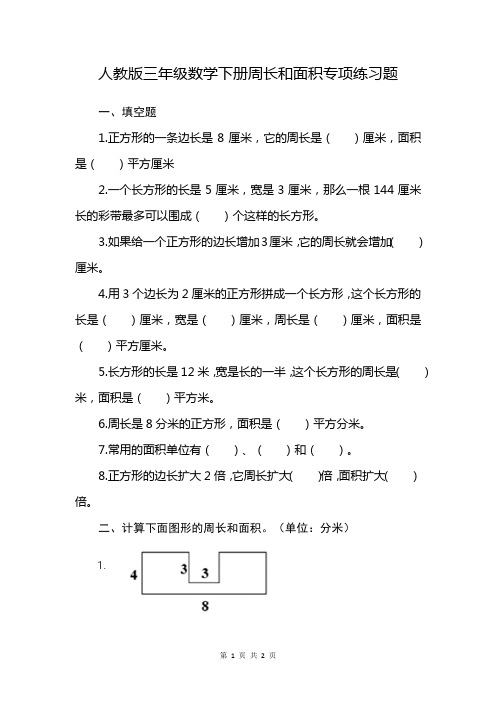 人教版三年级数学下册周长和面积专项练习题

一、填空题

1.正方形的一条边长是 8 厘米，它的周长是（ ）厘米，面积是（ ）平方厘米

2.一个长方形的长是 5 厘米，宽是 3 厘米，那么一根 144 厘米长的彩带最多可以围成（ ）个这样的长方形。

3.如果给一个正方形的边长增加 3 厘米，它的周长就会增加（ ）厘米。

4.用 3 个边长为 2 厘米的正方形拼成一个长方形，这个长方形的长是（ ）厘米，宽是（ ）厘米，周长是（ ）厘米，面积是（ ）平方厘米。

5.长方形的长是 12 米，宽是长的一半，这个长方形的周长是（ ）米，面积是（ ）平方米。

6.周长是 8 分米的正方形，面积是（ ）平方分米。

7.常用的面积单位有（ ）、（ ）和（ ）。

8.正方形的边长扩大 2 倍，它周长扩大（ ）倍，面积扩大（ ）倍。

二、计算下面图形的周长和面积。（单位：分米）

1.

4
3
3
8

第 1 页 共 2 页